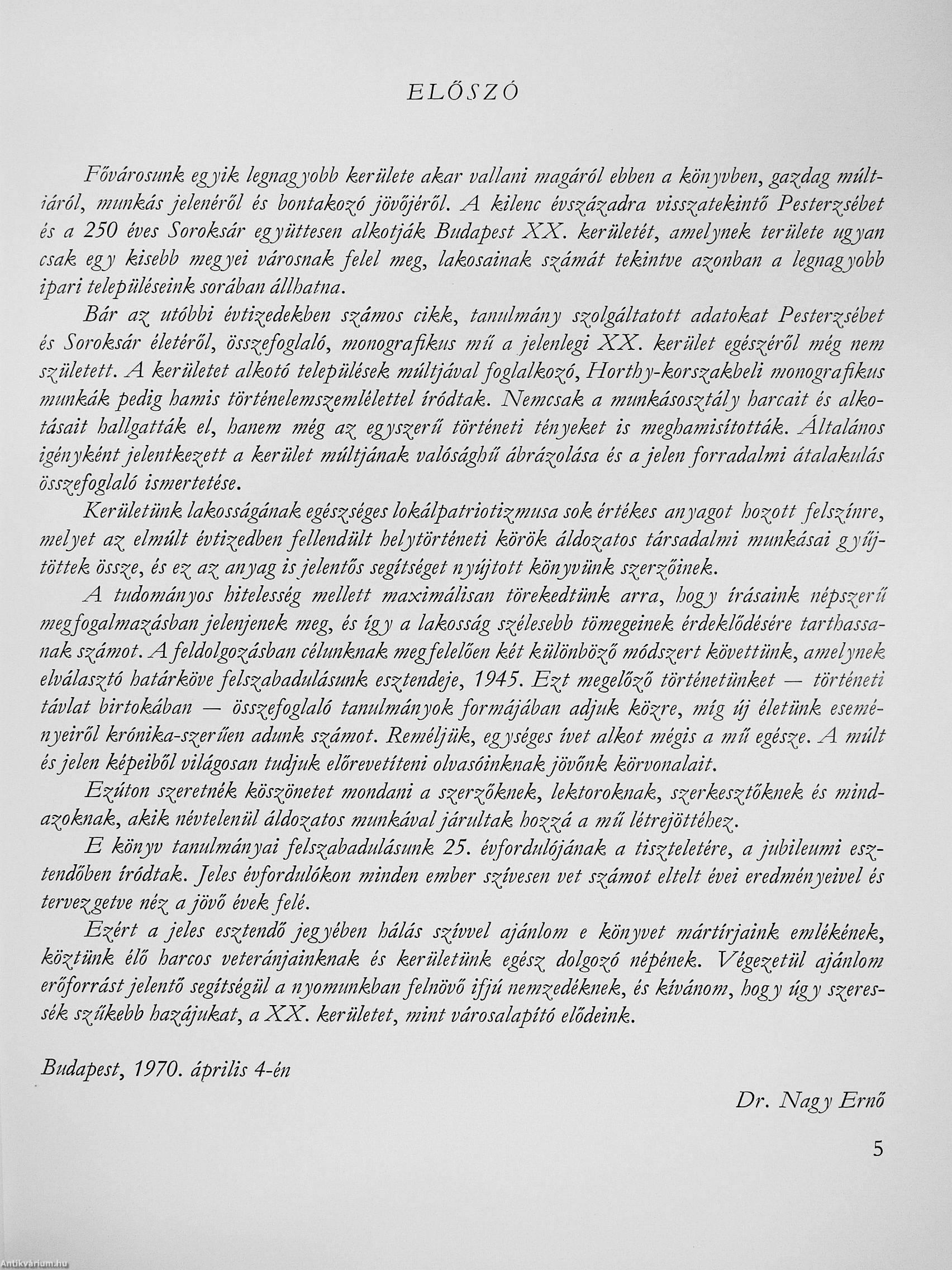 ELŐSZÓ

Fővárosunk egyik legnagyobb kerülete akar vallani magáról ebben a könyvben, gazdag múltjáról, munkás jelenéről és bontakozó jövőjéről. A kilenc évszázadra visszatekintő Pesterzsébet és a 250 éves Soroksár együttesen alkotják Budapest XX. kerületét, amelynek területe ugyan csak egy kisebb megyei városnak felel meg, lakosainak számát tekintve azonban a legnagyobb ipari településeink sorában állhatna.

Bár az utóbbi évtizedekben számos cikk, tanulmány szolgáltatott adatokat Pesterzsébet és Soroksár életéről, összefoglaló, monografikus mű a jelenlegi XX. kerület egészéről még nem született. A kerületet alkotó települések múltjával foglalkozó, Horthy-korszakbeli monografikus munkák pedig hamis történelemszemlélettel íródtak. Nemcsak a munkásosztály harcait és alkotásait hallgatták el, hanem még az egyszerű történeti tényeket is meghamisították. Általános igényként jelentkezett a kerület múltjának valósághű ábrázolása és a jelen forradalmi átalakulás összefoglaló ismertetése.

Kerületünk lakosságának egészséges lokálpatriotizmusa sok értékes anyagot hozott felszínre, melyet az elmúlt évtizedben fellendült helytörténeti körök áldozatos társadalmi munkásai gyűjtöttek össze, és ez az anyag is jelentős segítséget nyújtott könyvünk szerzőinek.

A tudományos hitelesség mellett maximálisan törekedtünk arra, hogy írásaink népszerű megfogalmazásban jelenjenek meg, és így a lakosság szélesebb tömegeinek érdeklődésére tarthassanak számot. A feldolgozásban célunknak megfelelően két különböző módszert követtünk, amelynek elválasztó határköve felszabadulásunk esztendeje, 1945. Ezt megelőző történetünket — történeti távlat birtokában — összefoglaló tanulmányok formájában adjuk közre, míg új életünk eseményeiről krónika-szerűen adunk számot. Reméljük, egységes ívet alkot mégis a mű egésze. A múlt és jelen képeiből világosan tudjuk előrevetíteni olvasóinknak jövőnk körvonalait.

Ezúton szeretnék köszönetet mondani a szerzőknek, lektoroknak, szerkesztőknek és mindazoknak, akik névtelenül áldozatos munkával járultak hozzá a mű létrejöttéhez.

E könyv tanulmányai felszabadulásunk 25. évfordulójának a tiszteletére, a jubileumi esztendőben íródtak. Jeles évfordulókon minden ember szívesen vet számot eltelt évei eredményeivel és tervezgetve néz a jövő évek felé.

Ezért a jeles esztendő jegyében hálás szívvel ajánlom e könyvet mártírjaink emlékének, köztünk élő harcos veteránjainknak és kerületünk egész dolgozó népének. Végezetül ajánlom erőforrást jelentő segítségül a nyomunkban felnövő ifjú nemzedéknek, és kívánom, hogy úgy szeressék szűkebb hazájukat, a XX. kerületet, mint városalapító elődeink.

Budapest, 1970. április 4-én

Dr. Nagy Ernő

5

Antikvárium.hu